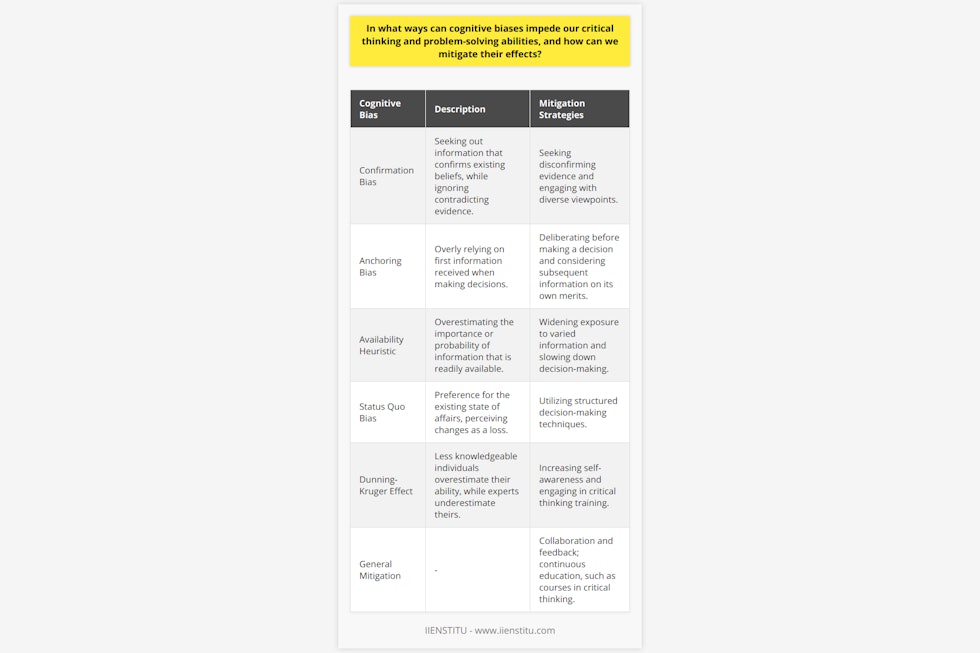 In what ways can cognitive biases impede our critical thinking and problem-solving abilities, and how can we mitigate their effects?

| Cognitive Bias | Description | Mitigation Strategies |
|---|---|---|
| Confirmation Bias | Seeking out information that confirms existing beliefs, while ignoring contradicting evidence. | Seeking disconfirming evidence and engaging with diverse viewpoints. |
| Anchoring Bias | Overly relying on first information received when making decisions. | Deliberating before making a decision and considering subsequent information on its own merits. |
| Availability Heuristic | Overestimating the importance or probability of information that is readily available. | Widening exposure to varied information and slowing down decision-making. |
| Status Quo Bias | Preference for the existing state of affairs, perceiving changes as a loss. | Utilizing structured decision-making techniques. |
| Dunning-Kruger Effect | Less knowledgeable individuals overestimate their ability, while experts underestimate theirs. | Increasing self-awareness and engaging in critical thinking training. |
| General Mitigation | - | Collaboration and feedback; continuous education, such as courses in critical thinking. |

IIENSTITU - www.iienstitu.com